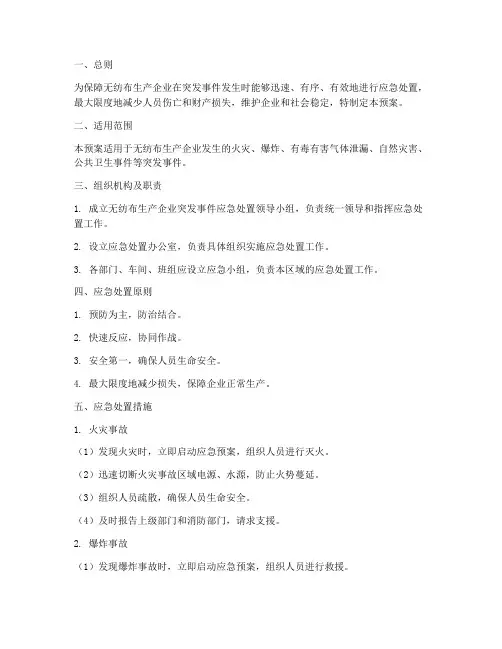 一、总则

为保障无纺布生产企业在突发事件发生时能够迅速、有序、有效地进行应急处置，最大限度地减少人员伤亡和财产损失，维护企业和社会稳定，特制定本预案。

二、适用范围

本预案适用于无纺布生产企业发生的火灾、爆炸、有毒有害气体泄漏、自然灾害、公共卫生事件等突发事件。

三、组织机构及职责

1. 成立无纺布生产企业突发事件应急处置领导小组，负责统一领导和指挥应急处置工作。

2. 设立应急处置办公室，负责具体组织实施应急处置工作。

3. 各部门、车间、班组应设立应急小组，负责本区域的应急处置工作。

四、应急处置原则

1. 预防为主，防治结合。

2. 快速反应，协同作战。

3. 安全第一，确保人员生命安全。

4. 最大限度地减少损失，保障企业正常生产。

五、应急处置措施

1. 火灾事故

（1）发现火灾时，立即启动应急预案，组织人员进行灭火。

（2）迅速切断火灾事故区域电源、水源，防止火势蔓延。

（3）组织人员疏散，确保人员生命安全。

（4）及时报告上级部门和消防部门，请求支援。

2. 爆炸事故

（1）发现爆炸事故时，立即启动应急预案，组织人员进行救援。